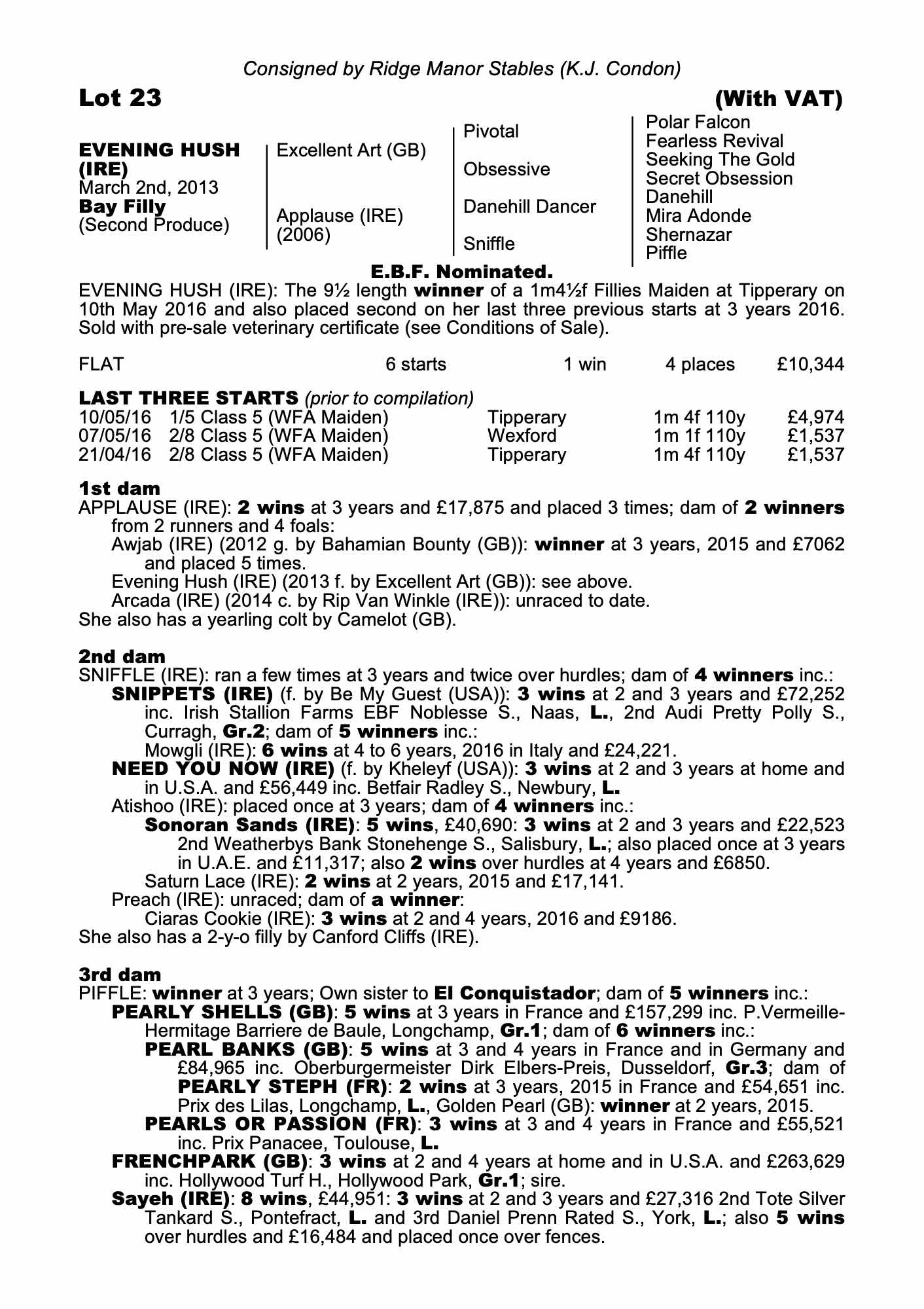 Consigned by Ridge Manor Stables (K.J. Condon)

Lot 23 (With VAT)

EVENING HUSH (IRE)
March 2nd, 2013
Bay Filly
(Second Produce)

Excellent Art (GB)

Applause (IRE)
(2006)

Pivotal

Obsessive

Danehill Dancer

Sniffle

Polar Falcon
Fearless Revival
Seeking The Gold
Secret Obsession
Danehill
Mira Adonde
Shernazar
Piffle

E.B.F. Nominated.

EVENING HUSH (IRE): The 9½ length winner of a 1m4½f Fillies Maiden at Tipperary on 10th May 2016 and also placed second on her last three previous starts at 3 years 2016. Sold with pre-sale veterinary certificate (see Conditions of Sale).

| FLAT | 6 starts | 1 win | 4 places | £10,344 |
|---|---|---|---|---|

LAST THREE STARTS (prior to compilation)

| 10/05/16 | 1/5 Class 5 (WFA Maiden) | Tipperary | 1m 4f 110y | £4,974 |
|---|---|---|---|---|
| 07/05/16 | 2/8 Class 5 (WFA Maiden) | Wexford | 1m 1f 110y | £1,537 |
| 21/04/16 | 2/8 Class 5 (WFA Maiden) | Tipperary | 1m 4f 110y | £1,537 |

1st dam
APPLAUSE (IRE): 2 wins at 3 years and £17,875 and placed 3 times; dam of 2 winners from 2 runners and 4 foals:
Awjab (IRE) (2012 g. by Bahamian Bounty (GB)): winner at 3 years, 2015 and £7062 and placed 5 times.
Evening Hush (IRE) (2013 f. by Excellent Art (GB)): see above.
Arcada (IRE) (2014 c. by Rip Van Winkle (IRE)): unraced to date.
She also has a yearling colt by Camelot (GB).

2nd dam
SNIFFLE (IRE): ran a few times at 3 years and twice over hurdles; dam of 4 winners inc.:
SNIPPETS (IRE) (f. by Be My Guest (USA)): 3 wins at 2 and 3 years and £72,252 inc. Irish Stallion Farms EBF Noblesse S., Naas, L., 2nd Audi Pretty Polly S., Curragh, Gr.2; dam of 5 winners inc.:
Mowgli (IRE): 6 wins at 4 to 6 years, 2016 in Italy and £24,221.
NEED YOU NOW (IRE) (f. by Kheleyf (USA)): 3 wins at 2 and 3 years at home and in U.S.A. and £56,449 inc. Betfair Radley S., Newbury, L.
Atishoo (IRE): placed once at 3 years; dam of 4 winners inc.:
Sonoran Sands (IRE): 5 wins, £40,690: 3 wins at 2 and 3 years and £22,523 2nd Weatherbys Bank Stonehenge S., Salisbury, L.; also placed once at 3 years in U.A.E. and £11,317; also 2 wins over hurdles at 4 years and £6850.
Saturn Lace (IRE): 2 wins at 2 years, 2015 and £17,141.
Preach (IRE): unraced; dam of a winner:
Ciaras Cookie (IRE): 3 wins at 2 and 4 years, 2016 and £9186.
She also has a 2-y-o filly by Canford Cliffs (IRE).

3rd dam
PIFFLE: winner at 3 years; Own sister to El Conquistador; dam of 5 winners inc.:
PEARLY SHELLS (GB): 5 wins at 3 years in France and £157,299 inc. P.Vermeille-Hermitage Barriere de Baule, Longchamp, Gr.1; dam of 6 winners inc.:
PEARL BANKS (GB): 5 wins at 3 and 4 years in France and in Germany and £84,965 inc. Oberburgermeister Dirk Elbers-Preis, Dusseldorf, Gr.3; dam of PEARLY STEPH (FR): 2 wins at 3 years, 2015 in France and £54,651 inc. Prix des Lilas, Longchamp, L., Golden Pearl (GB): winner at 2 years, 2015.
PEARLS OR PASSION (FR): 3 wins at 3 and 4 years in France and £55,521 inc. Prix Panacee, Toulouse, L.
FRENCHPARK (GB): 3 wins at 2 and 4 years at home and in U.S.A. and £263,629 inc. Hollywood Turf H., Hollywood Park, Gr.1; sire.
Sayeh (IRE): 8 wins, £44,951: 3 wins at 2 and 3 years and £27,316 2nd Tote Silver Tankard S., Pontefract, L. and 3rd Daniel Prenn Rated S., York, L.; also 5 wins over hurdles and £16,484 and placed once over fences.